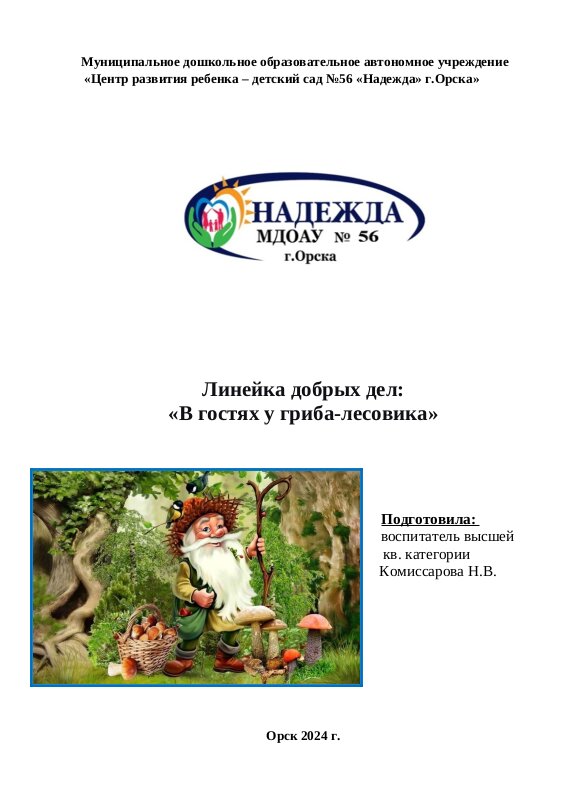 Муниципальное дошкольное образовательное автономное учреждение
«Центр развития ребенка – детский сад №56 «Надежда» г.Орска»

НАДЕЖДА
МДОАУ № 56
г.Орска

Линейка добрых дел:
«В гостях у гриба-лесовика»

Подготовила:
воспитатель высшей
кв. категории
Комиссарова Н.В.

Орск 2024 г.